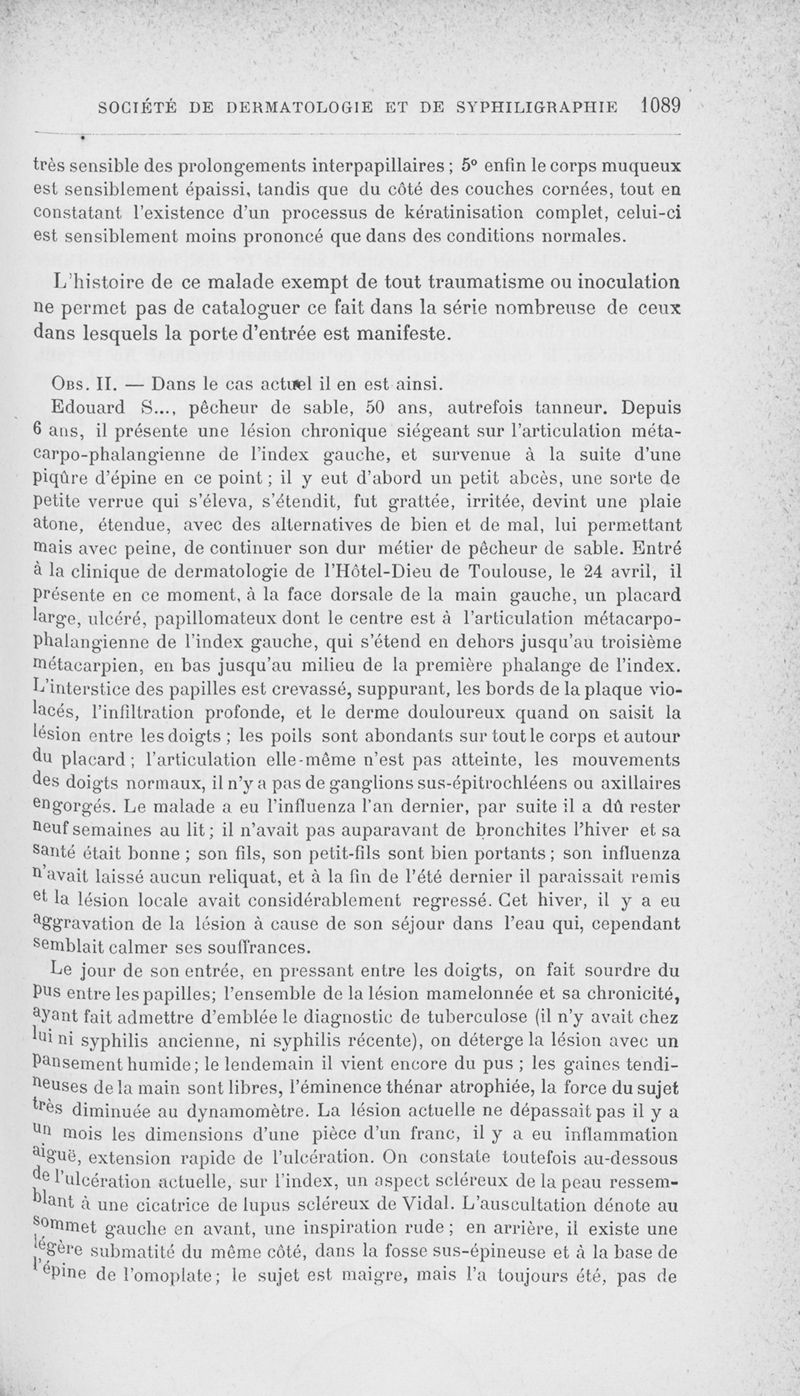 SOCIÉTÉ DE DERMATOLOGIE ET DE SYPHILIGRAPHIE 1089

très sensible des prolongements interpapillaires ; 5° enfin le corps muqueux est sensiblement épaissi, tandis que du côté des couches cornées, tout en constatant l'existence d'un processus de kératinisation complet, celui-ci est sensiblement moins prononcé que dans des conditions normales.

L'histoire de ce malade exempt de tout traumatisme ou inoculation ne permet pas de cataloguer ce fait dans la série nombreuse de ceux dans lesquels la porte d'entrée est manifeste.

Obs. II. — Dans le cas actuel il en est ainsi.

Edouard S..., pêcheur de sable, 50 ans, autrefois tanneur. Depuis 6 ans, il présente une lésion chronique siégeant sur l'articulation métacarpo-phalangienne de l'index gauche, et survenue à la suite d'une piqûre d'épine en ce point ; il y eut d'abord un petit abcès, une sorte de petite verrue qui s'éleva, s'étendit, fut grattée, irritée, devint une plaie atone, étendue, avec des alternatives de bien et de mal, lui permettant mais avec peine, de continuer son dur métier de pêcheur de sable. Entré à la clinique de dermatologie de l'Hôtel-Dieu de Toulouse, le 24 avril, il présente en ce moment, à la face dorsale de la main gauche, un placard large, ulcéré, papillomateux dont le centre est à l'articulation métacarpo-phalangienne de l'index gauche, qui s'étend en dehors jusqu'au troisième métacarpien, en bas jusqu'au milieu de la première phalange de l'index. L'interstice des papilles est crevassé, suppurant, les bords de la plaque violacés, l'infiltration profonde, et le derme douloureux quand on saisit la lésion entre les doigts ; les poils sont abondants sur tout le corps et autour du placard ; l'articulation elle-même n'est pas atteinte, les mouvements des doigts normaux, il n'y a pas de ganglions sus-épitrochléens ou axillaires engorgés. Le malade a eu l'influenza l'an dernier, par suite il a dû rester neuf semaines au lit ; il n'avait pas auparavant de bronchites l'hiver et sa santé était bonne ; son fils, son petit-fils sont bien portants ; son influenza n'avait laissé aucun reliquat, et à la fin de l'été dernier il paraissait remis et la lésion locale avait considérablement regressé. Cet hiver, il y a eu aggravation de la lésion à cause de son séjour dans l'eau qui, cependant semblait calmer ses souffrances.

Le jour de son entrée, en pressant entre les doigts, on fait sourdre du pus entre les papilles; l'ensemble de la lésion mamelonnée et sa chronicité, ayant fait admettre d'emblée le diagnostic de tuberculose (il n'y avait chez lui ni syphilis ancienne, ni syphilis récente), on déterge la lésion avec un pansement humide ; le lendemain il vient encore du pus ; les gaines tendineuses de la main sont libres, l'éminence thénar atrophiée, la force du sujet très diminuée au dynamomètre. La lésion actuelle ne dépassait pas il y a un mois les dimensions d'une pièce d'un franc, il y a eu inflammation aiguë, extension rapide de l'ulcération. On constate toutefois au-dessous de l'ulcération actuelle, sur l'index, un aspect scléreux de la peau ressemblant à une cicatrice de lupus scléreux de Vidal. L'auscultation dénote au sommet gauche en avant, une inspiration rude ; en arrière, il existe une légère submatité du même côté, dans la fosse sus-épineuse et à la base de l'épine de l'omoplate ; le sujet est maigre, mais l'a toujours été, pas de